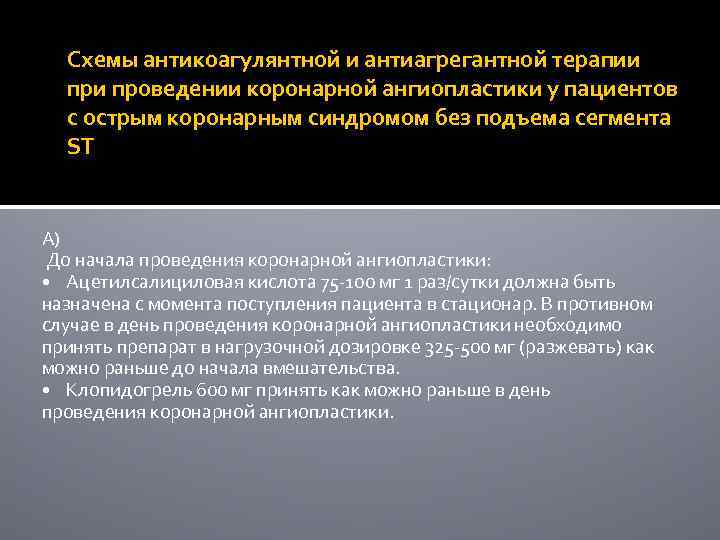 Схемы антикоагулянтной и антиагрегантной терапии при проведении коронарной ангиопластики у пациентов с острым коронарным синдромом без подъема сегмента ST

А)
До начала проведения коронарной ангиопластики:
• Ацетилсалициловая кислота 75-100 мг 1 раз/сутки должна быть назначена с момента поступления пациента в стационар. В противном случае в день проведения коронарной ангиопластики необходимо принять препарат в нагрузочной дозировке 325-500 мг (разжевать) как можно раньше до начала вмешательства.
• Клопидогрель 600 мг принять как можно раньше в день проведения коронарной ангиопластики.